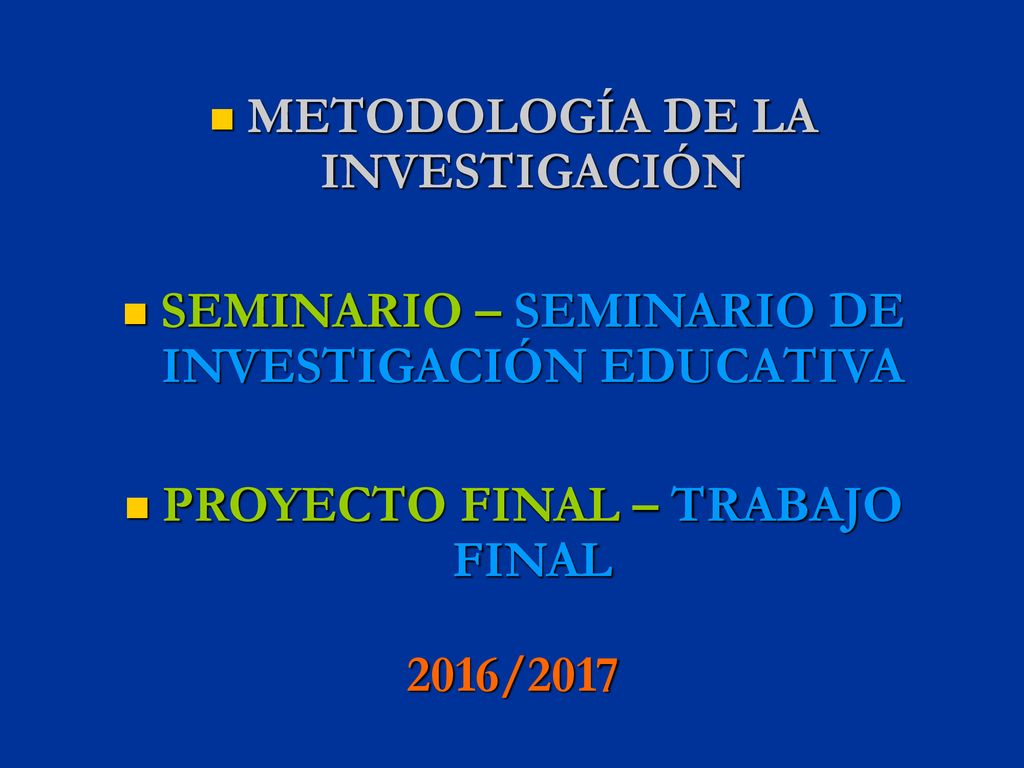 METODOLOGÍA DE LA INVESTIGACIÓN

SEMINARIO – SEMINARIO DE INVESTIGACIÓN EDUCATIVA

PROYECTO FINAL – TRABAJO FINAL

2016/2017